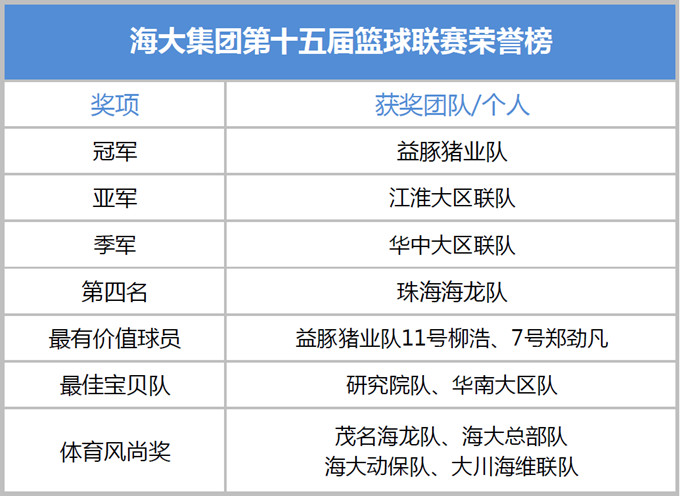 海大集团第十五届篮球联赛荣誉榜

| 奖项 | 获奖团队/个人 |
|---|---|
| 冠军 | 益豚猪业队 |
| 亚军 | 江淮大区联队 |
| 季军 | 华中大区联队 |
| 第四名 | 珠海海龙队 |
| 最有价值球员 | 益豚猪业队11号柳浩、7号郑劲凡 |
| 最佳宝贝队 | 研究院队、华南大区队 |
| 体育风尚奖 | 茂名海龙队、海大总部队 海大动保队、大川海维联队 |